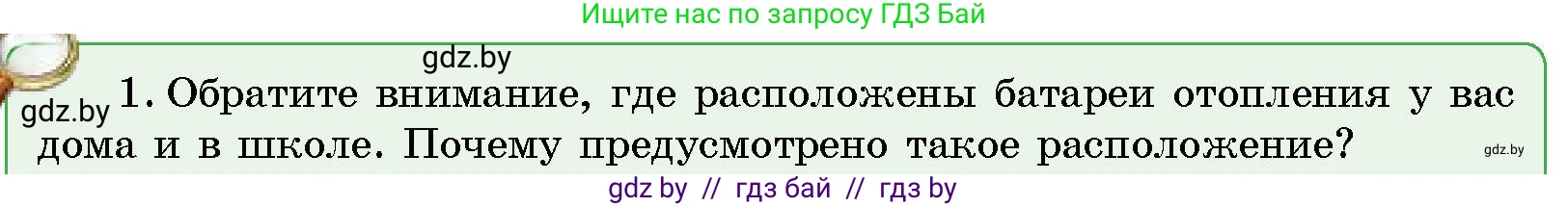 Ищите нас по запросу ГДЗ Бай

gdz.by

gdz.by 1. Обратите внимание, где расположены батареи отопления у вас дома и в школе. Почему предусмотрено такое расположение?

gdz.by

gdz by // гдз бай // гдз by